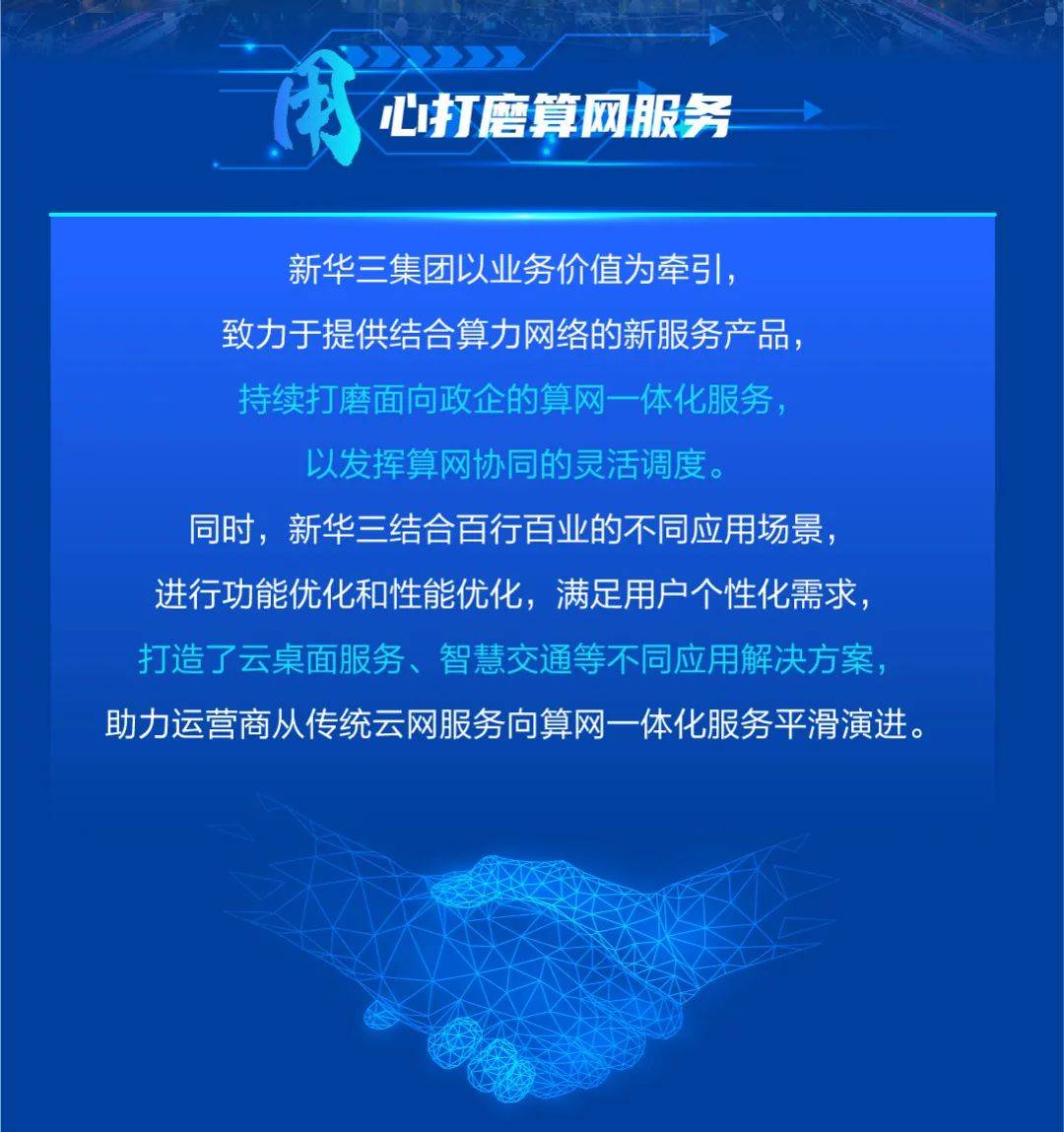 用心打磨算网服务

新华三集团以业务价值为牵引，
致力于提供结合算力网络的新服务产品，
持续打磨面向政企的算网一体化服务，
以发挥算网协同的灵活调度。
同时，新华三结合百行百业的不同应用场景，
进行功能优化和性能优化，满足用户个性化需求，
打造了云桌面服务、智慧交通等不同应用解决方案，
助力运营商从传统云网服务向算网一体化服务平滑演进。